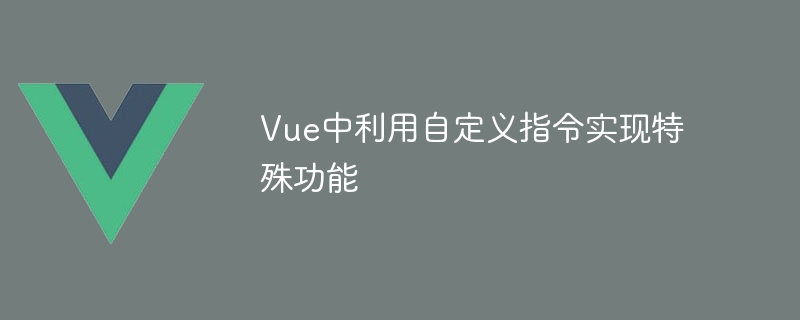 Vue中利用自定义指令实现特殊功能